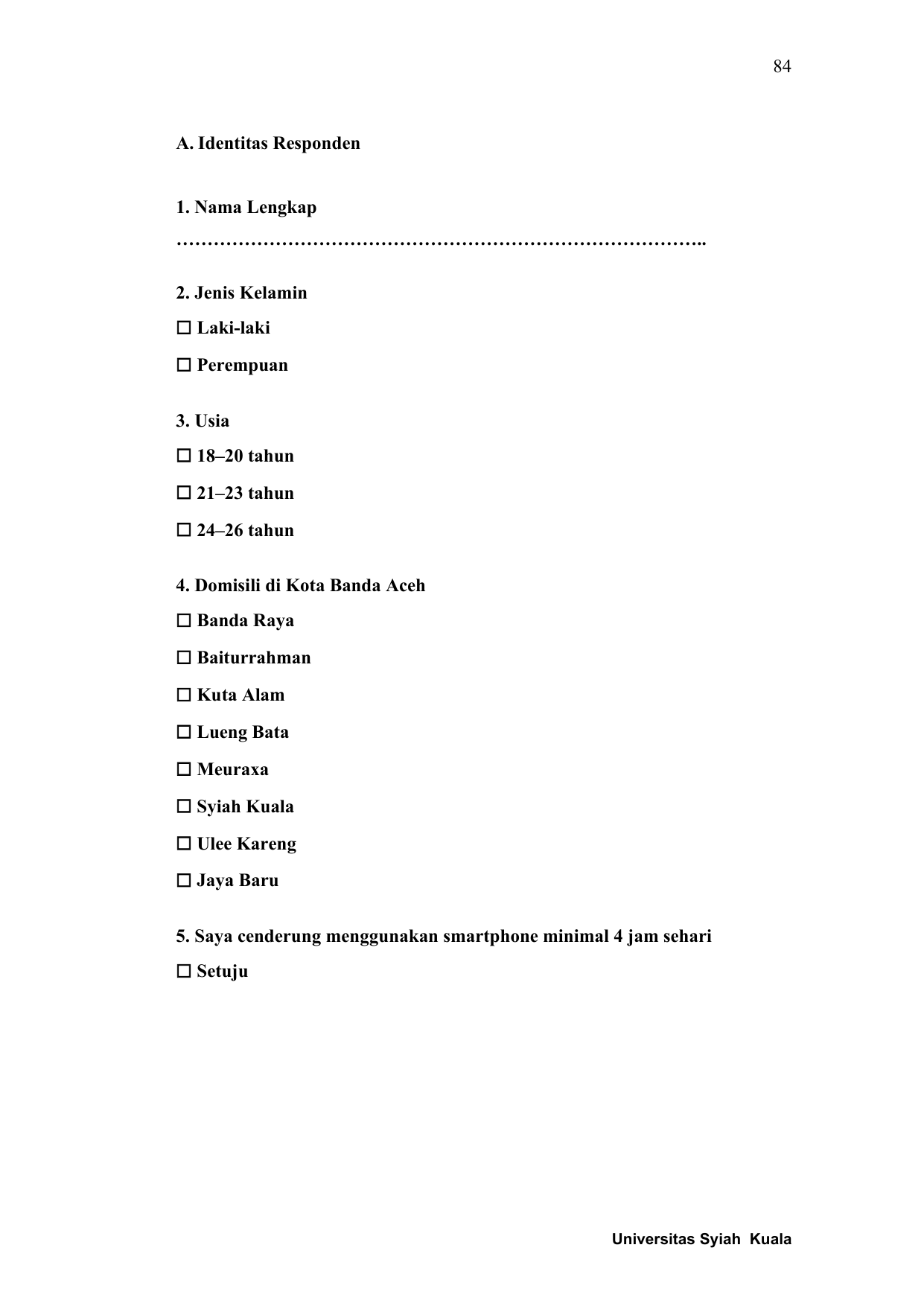 84

A. Identitas Responden

1. Nama Lengkap

____

2. Jenis Kelamin

☐ Laki-laki

☐ Perempuan

3. Usia

☐ 18–20 tahun

☐ 21–23 tahun

☐ 24–26 tahun

4. Domisili di Kota Banda Aceh

☐ Banda Raya

☐ Baiturrahman

☐ Kuta Alam

☐ Lueng Bata

☐ Meuraxa

☐ Syiah Kuala

☐ Ulee Kareng

☐ Jaya Baru

5. Saya cenderung menggunakan smartphone minimal 4 jam sehari

☐ Setuju

Universitas Syiah Kuala